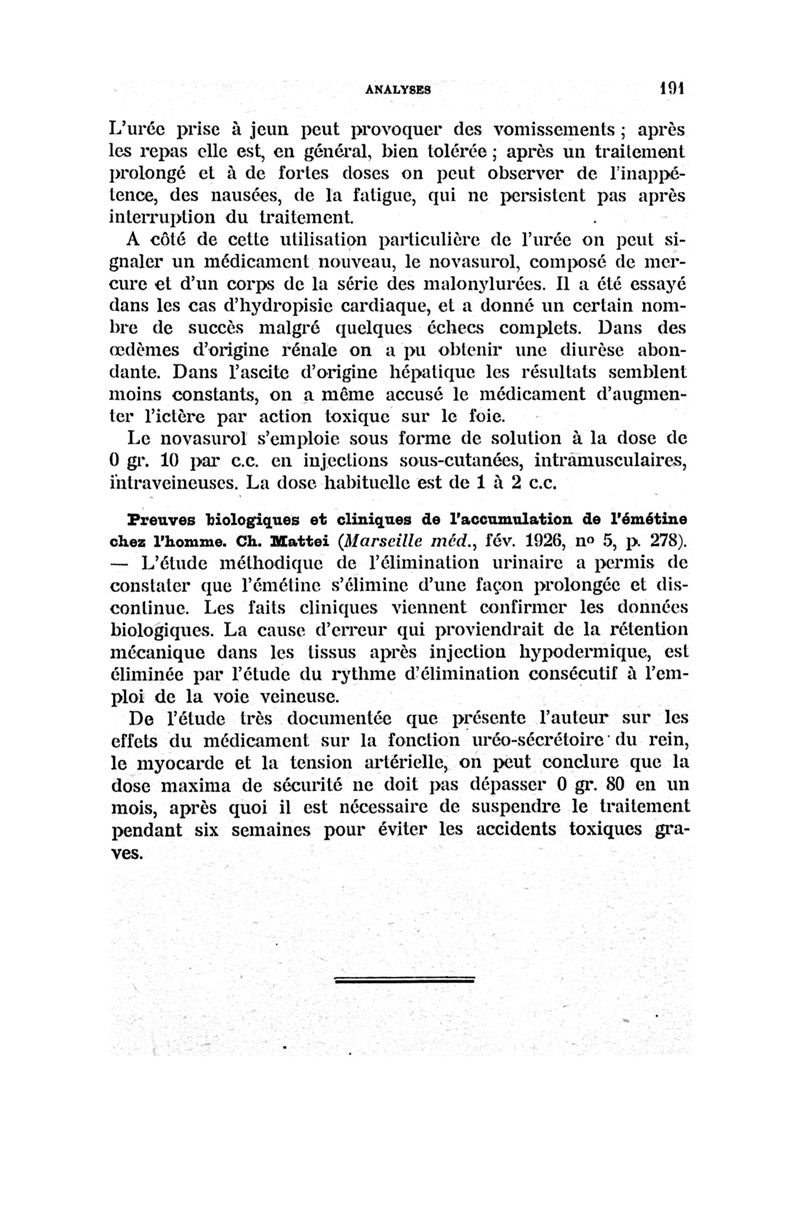 ANALYSES 191

L'urée prise à jeun peut provoquer des vomissements ; après les repas elle est, en général, bien tolérée ; après un traitement prolongé et à de fortes doses on peut observer de l'inappétence, des nausées, de la fatigue, qui ne persistent pas après interruption du traitement.

A côté de cette utilisation particulière de l'urée on peut signaler un médicament nouveau, le novasurol, composé de mercure et d'un corps de la série des malonylurées. Il a été essayé dans les cas d'hydropisie cardiaque, et a donné un certain nombre de succès malgré quelques échecs complets. Dans des œdèmes d'origine rénale on a pu obtenir une diurèse abondante. Dans l'ascite d'origine hépatique les résultats semblent moins constants, on a même accusé le médicament d'augmenter l'ictère par action toxique sur le foie.

Le novasurol s'emploie sous forme de solution à la dose de 0 gr. 10 par c.c. en injections sous-cutanées, intramusculaires, intraveineuses. La dose habituelle est de 1 à 2 c.c.

Preuves biologiques et cliniques de l'accumulation de l'émétine chez l'homme. Ch. Mattei (Marseille méd., fév. 1926, no 5, p. 278). — L'étude méthodique de l'élimination urinaire a permis de constater que l'émétine s'élimine d'une façon prolongée et discontinue. Les faits cliniques viennent confirmer les données biologiques. La cause d'erreur qui proviendrait de la rétention mécanique dans les tissus après injection hypodermique, est éliminée par l'étude du rythme d'élimination consécutif à l'emploi de la voie veineuse.

De l'étude très documentée que présente l'auteur sur les effets du médicament sur la fonction uréo-sécrétoire du rein, le myocarde et la tension artérielle, on peut conclure que la dose maxima de sécurité ne doit pas dépasser 0 gr. 80 en un mois, après quoi il est nécessaire de suspendre le traitement pendant six semaines pour éviter les accidents toxiques graves.